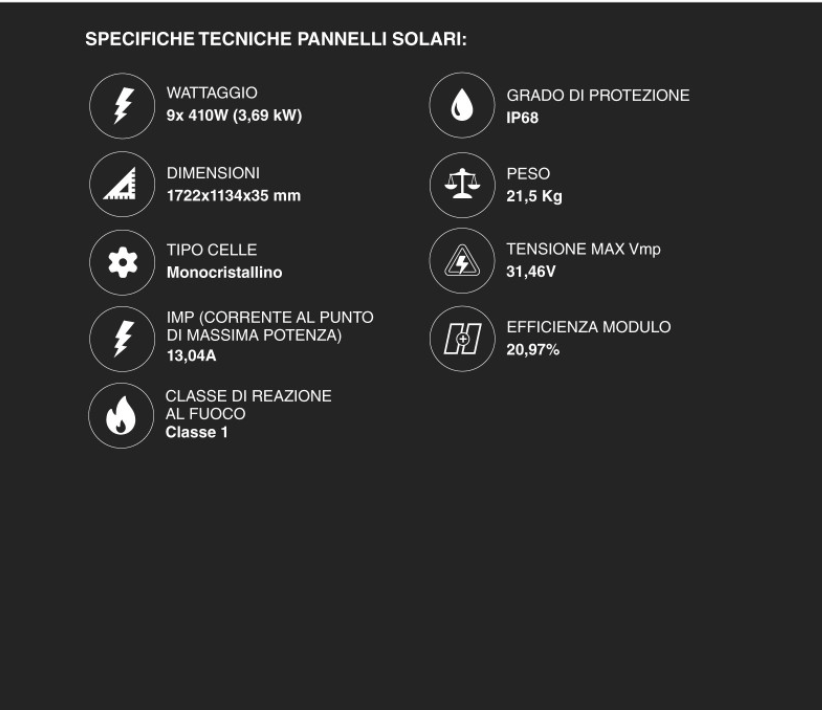 SPECIFICHE TECNICHE PANNELLI SOLARI:

WATTAGGIO
9x 410W (3,69 kW)

DIMENSIONI
1722x1134x35 mm

TIPO CELLE
Monocristallino

IMP (CORRENTE AL PUNTO DI MASSIMA POTENZA)
13,04A

CLASSE DI REAZIONE AL FUOCO
Classe 1

GRADO DI PROTEZIONE
IP68

PESO
21,5 Kg

TENSIONE MAX Vmp
31,46V

EFFICIENZA MODULO
20,97%